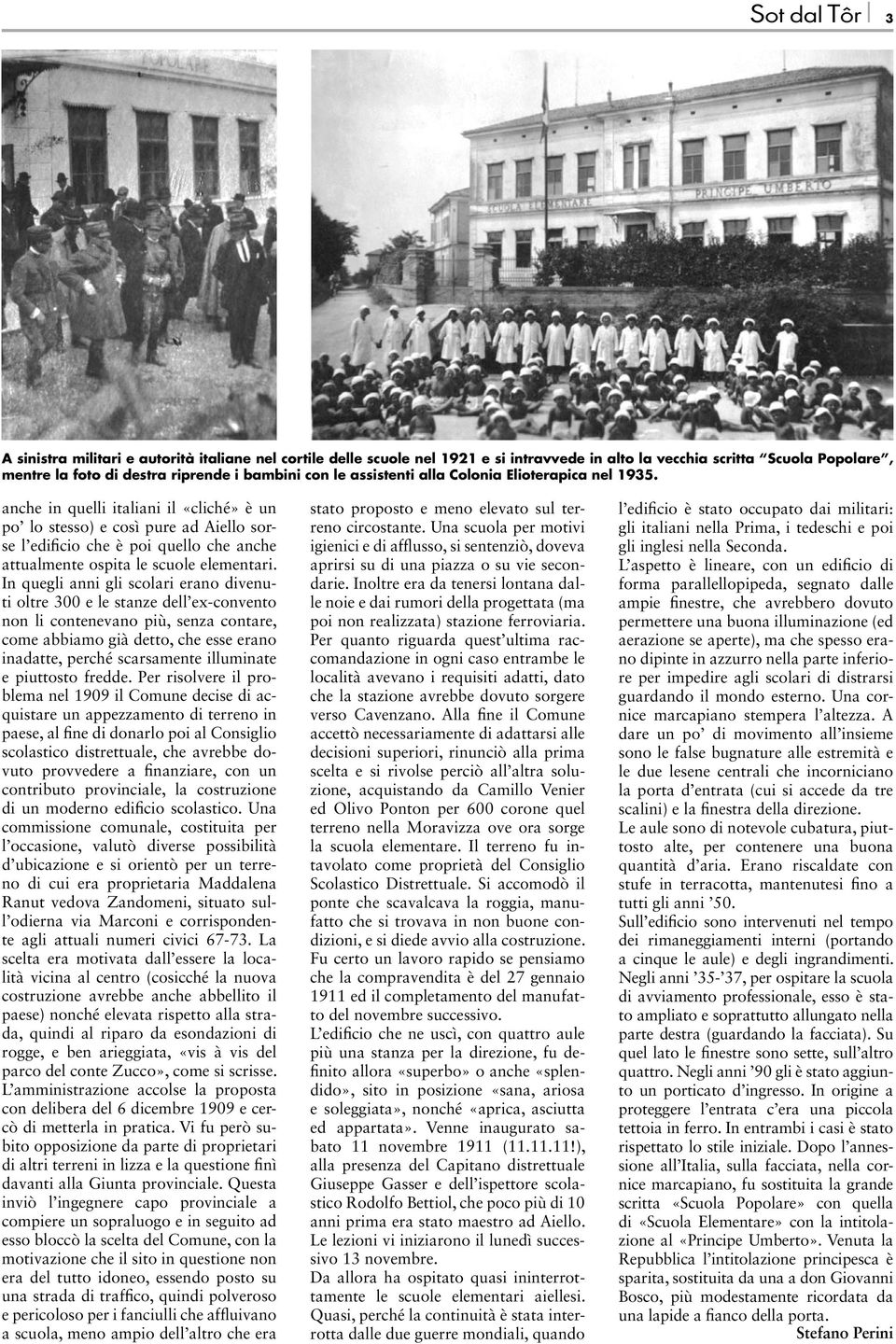 Sot dal Tôr 3

POPOLARE

SCUOLA ELEMENTARE PRINCIPE UMBERTO

A sinistra militari e autorità italiane nel cortile delle scuole nel 1921 e si intravvede in alto la vecchia scritta "Scuola Popolare", mentre la foto di destra riprende i bambini con le assistenti alla Colonia Elioterapica nel 1935.

anche in quelli italiani il «cliché» è un po' lo stesso) e così pure ad Aiello sorse l'edificio che è poi quello che anche attualmente ospita le scuole elementari. In quegli anni gli scolari erano divenuti oltre 300 e le stanze dell'ex-convento non li contenevano più, senza contare, come abbiamo già detto, che esse erano inadatte, perché scarsamente illuminate e piuttosto fredde. Per risolvere il problema nel 1909 il Comune decise di acquistare un appezzamento di terreno in paese, al fine di donarlo poi al Consiglio scolastico distrettuale, che avrebbe dovuto provvedere a finanziare, con un contributo provinciale, la costruzione di un moderno edificio scolastico. Una commissione comunale, costituita per l'occasione, valutò diverse possibilità d'ubicazione e si orientò per un terreno di cui era proprietaria Maddalena Ranut vedova Zandomeni, situato sull'odierna via Marconi e corrispondente agli attuali numeri civici 67-73. La scelta era motivata dall'essere la località vicina al centro (cosicché la nuova costruzione avrebbe anche abbellito il paese) nonché elevata rispetto alla strada, quindi al riparo da esondazioni di rogge, e ben arieggiata, «vis à vis del parco del conte Zucco», come si scrisse. L'amministrazione accolse la proposta con delibera del 6 dicembre 1909 e cercò di metterla in pratica. Vi fu però subito opposizione da parte di proprietari di altri terreni in lizza e la questione finì davanti alla Giunta provinciale. Questa inviò l'ingegnere capo provinciale a compiere un sopraluogo e in seguito ad esso bloccò la scelta del Comune, con la motivazione che il sito in questione non era del tutto idoneo, essendo posto su una strada di traffico, quindi polveroso e pericoloso per i fanciulli che affluivano a scuola, meno ampio dell'altro che era stato proposto e meno elevato sul terreno circostante. Una scuola per motivi igienici e di afflusso, si sentenziò, doveva aprirsi su di una piazza o su vie secondarie. Inoltre era da tenersi lontana dalle noie e dai rumori della progettata (ma poi non realizzata) stazione ferroviaria. Per quanto riguarda quest'ultima raccomandazione in ogni caso entrambe le località avevano i requisiti adatti, dato che la stazione avrebbe dovuto sorgere verso Cavenzano. Alla fine il Comune accettò necessariamente di adattarsi alle decisioni superiori, rinunciò alla prima scelta e si rivolse perciò all'altra soluzione, acquistando da Camillo Venier ed Olivo Ponton per 600 corone quel terreno nella Moravizza ove ora sorge la scuola elementare. Il terreno fu intavolato come proprietà del Consiglio Scolastico Distrettuale. Si accomodò il ponte che scavalcava la roggia, manufatto che si trovava in non buone condizioni, e si diede avvio alla costruzione. Fu certo un lavoro rapido se pensiamo che la compravendita è del 27 gennaio 1911 ed il completamento del manufatto del novembre successivo.
L'edificio che ne uscì, con quattro aule più una stanza per la direzione, fu definito allora «superbo» o anche «splendido», sito in posizione «sana, ariosa e soleggiata», nonché «aprica, asciutta ed appartata». Venne inaugurato sabato 11 novembre 1911 (11.11.11!), alla presenza del Capitano distrettuale Giuseppe Gasser e dell'ispettore scolastico Rodolfo Bettiol, che poco più di 10 anni prima era stato maestro ad Aiello. Le lezioni vi iniziarono il lunedì successivo 13 novembre.
Da allora ha ospitato quasi ininterrottamente le scuole elementari aiellesi. Quasi, perché la continuità è stata interrotta dalle due guerre mondiali, quando l'edificio è stato occupato dai militari: gli italiani nella Prima, i tedeschi e poi gli inglesi nella Seconda.
L'aspetto è lineare, con un edificio di forma parallellopipeda, segnato dalle ampie finestre, che avrebbero dovuto permettere una buona illuminazione (ed aerazione se aperte), ma che spesso erano dipinte in azzurro nella parte inferiore per impedire agli scolari di distrarsi guardando il mondo esterno. Una cornice marcapiano stempera l'altezza. A dare un po' di movimento all'insieme sono le false bugnature alle estremità e le due lesene centrali che incorniciano la porta d'entrata (cui si accede da tre scalini) e la finestra della direzione.
Le aule sono di notevole cubatura, piuttosto alte, per contenere una buona quantità d'aria. Erano riscaldate con stufe in terracotta, mantenutesi fino a tutti gli anni '50.
Sull'edificio sono intervenuti nel tempo dei rimaneggiamenti interni (portando a cinque le aule) e degli ingrandimenti. Negli anni '35-'37, per ospitare la scuola di avviamento professionale, esso è stato ampliato e soprattutto allungato nella parte destra (guardando la facciata). Su quel lato le finestre sono sette, sull'altro quattro. Negli anni '90 gli è stato aggiunto un porticato d'ingresso. In origine a proteggere l'entrata c'era una piccola tettoia in ferro. In entrambi i casi è stato rispettato lo stile iniziale. Dopo l'annessione all'Italia, sulla facciata, nella cornice marcapiano, fu sostituita la grande scritta «Scuola Popolare» con quella di «Scuola Elementare» con la intitolazione al «Principe Umberto». Venuta la Repubblica l'intitolazione principesca è sparita, sostituita da una a don Giovanni Bosco, più modestamente ricordata da una lapide a fianco della porta.
Stefano Perini